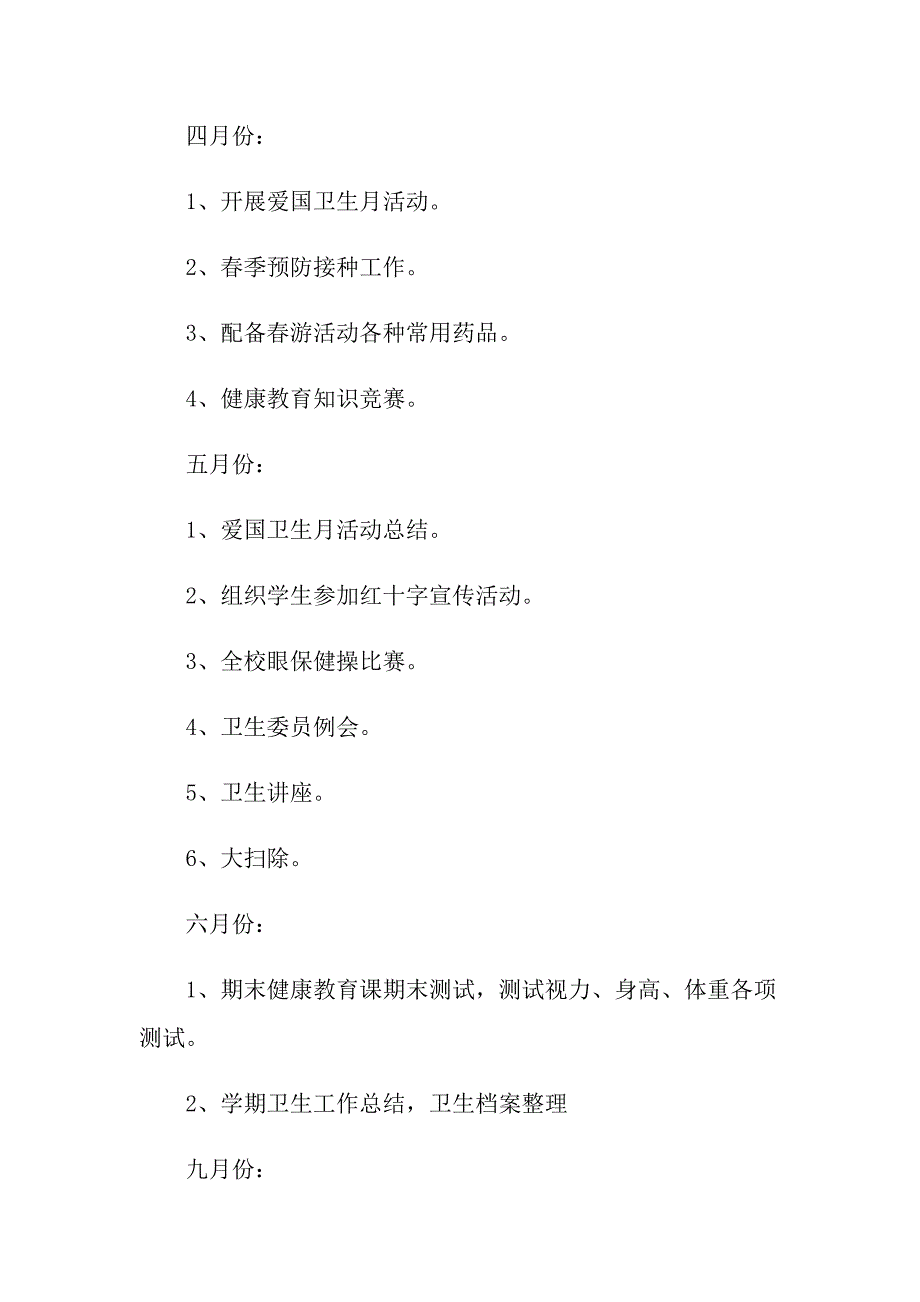 四月份：

1、开展爱国卫生月活动。

2、春季预防接种工作。

3、配备春游活动各种常用药品。

4、健康教育知识竞赛。

五月份：

1、爱国卫生月活动总结。

2、组织学生参加红十字宣传活动。

3、全校眼保健操比赛。

4、卫生委员例会。

5、卫生讲座。

6、大扫除。

六月份：

1、期末健康教育课期末测试，测试视力、身高、体重各项测试。

2、学期卫生工作总结，卫生档案整理

九月份：